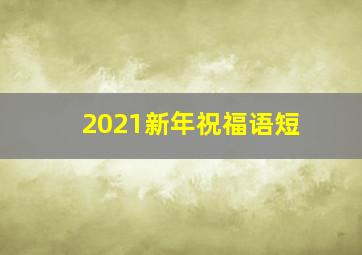 2021新年祝福语短